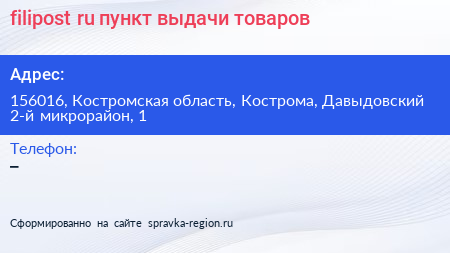 filipost ru пункт выдачи товаров

Адрес:

156016, Костромская область, Кострома, Давыдовский 2-й микрорайон, 1

Телефон:

–

Сформированно на сайте spravka-region.ru